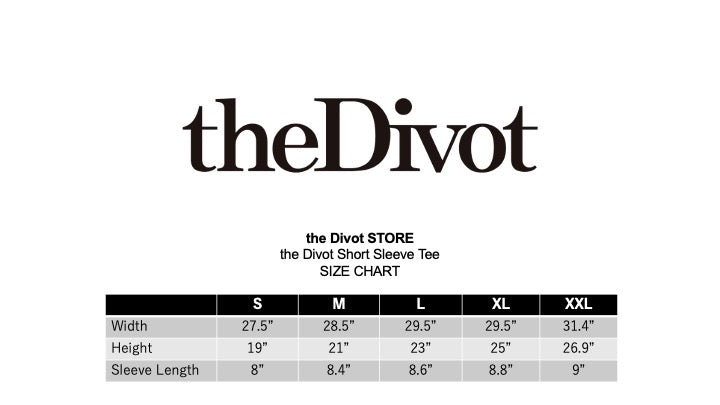 theDivot

the Divot STORE
the Divot Short Sleeve Tee
SIZE CHART

| | S | M | L | XL | XXL |
|---|---|---|---|---|---|
| Width | 27.5” | 28.5” | 29.5” | 29.5” | 31.4” |
| Height | 19” | 21” | 23” | 25” | 26.9” |
| Sleeve Length | 8” | 8.4” | 8.6” | 8.8” | 9” |